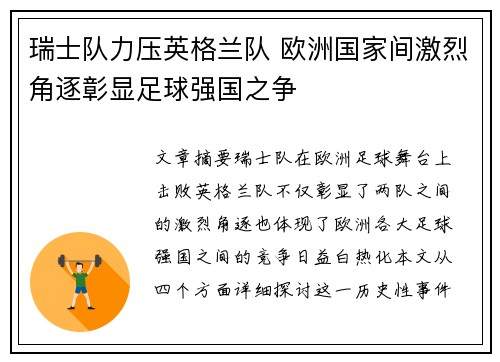 瑞士队力压英格兰队 欧洲国家间激烈角逐彰显足球强国之争

文章摘要瑞士队在欧洲足球舞台上击败英格兰队不仅彰显了两队之间的激烈角逐也体现了欧洲各大足球强国之间的竞争日益白热化本文从四个方面详细探讨这一历史性事件